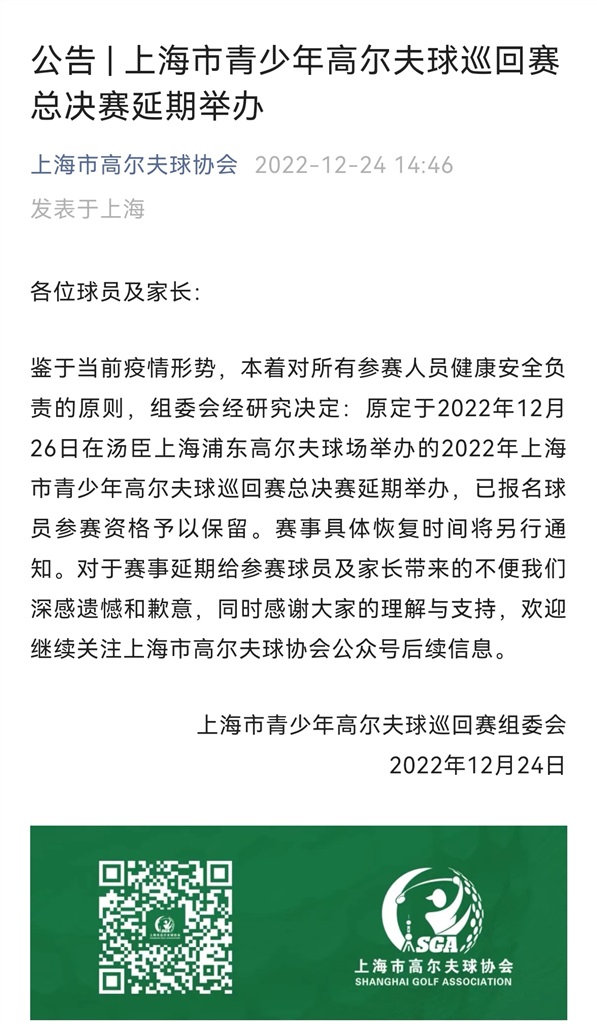 公告 | 上海市青少年高尔夫球巡回赛总决赛延期举办

上海市高尔夫球协会 2022-12-24 14:46
发表于上海

各位球员及家长:

鉴于当前疫情形势，本着对所有参赛人员健康安全负责的原则，组委会经研究决定：原定于2022年12月26日在汤臣上海浦东高尔夫球场举办的2022年上海市青少年高尔夫球巡回赛总决赛延期举办，已报名球员参赛资格予以保留。赛事具体恢复时间将另行通知。对于赛事延期给参赛球员及家长带来的不便我们深感遗憾和歉意，同时感谢大家的理解与支持，欢迎继续关注上海市高尔夫球协会公众号后续信息。

上海市青少年高尔夫球巡回赛组委会
2022年12月24日

SGA
上海市高尔夫球协会
SHANGHAI GOLF ASSOCIATION